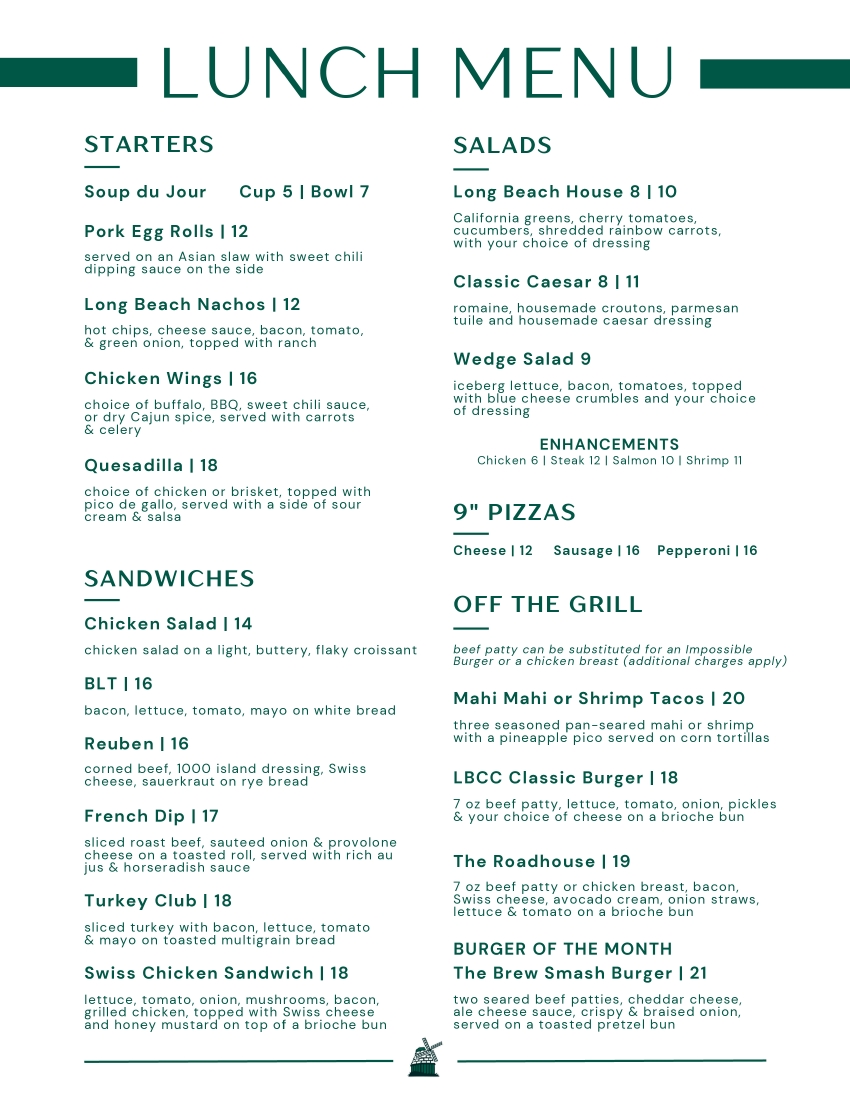 LUNCH MENU

STARTERS

Soup du Jour Cup 5 | Bowl 7

Pork Egg Rolls | 12

served on an Asian slaw with sweet chili dipping sauce on the side

Long Beach Nachos | 12

hot chips, cheese sauce, bacon, tomato, & green onion, topped with ranch

Chicken Wings | 16

choice of buffalo, BBQ, sweet chili sauce, or dry Cajun spice, served with carrots & celery

Quesadilla | 18

choice of chicken or brisket, topped with pico de gallo, served with a side of sour cream & salsa

SANDWICHES

Chicken Salad | 14

chicken salad on a light, buttery, flaky croissant

BLT | 16

bacon, lettuce, tomato, mayo on white bread

Reuben | 16

corned beef, 1000 island dressing, Swiss cheese, sauerkraut on rye bread

French Dip | 17

sliced roast beef, sauteed onion & provolone cheese on a toasted roll, served with rich au jus & horseradish sauce

Turkey Club | 18

sliced turkey with bacon, lettuce, tomato & mayo on toasted multigrain bread

Swiss Chicken Sandwich | 18

lettuce, tomato, onion, mushrooms, bacon, grilled chicken, topped with Swiss cheese and honey mustard on top of a brioche bun

SALADS

Long Beach House 8 | 10

California greens, cherry tomatoes, cucumbers, shredded rainbow carrots, with your choice of dressing

Classic Caesar 8 | 11

romaine, housemade croutons, parmesan tuile and housemade caesar dressing

Wedge Salad 9

iceberg lettuce, bacon, tomatoes, topped with blue cheese crumbles and your choice of dressing

ENHANCEMENTS
Chicken 6 | Steak 12 | Salmon 10 | Shrimp 11

9" PIZZAS

Cheese | 12 Sausage | 16 Pepperoni | 16

OFF THE GRILL

beef patty can be substituted for an Impossible Burger or a chicken breast (additional charges apply)

Mahi Mahi or Shrimp Tacos | 20

three seasoned pan-seared mahi or shrimp with a pineapple pico served on corn tortillas

LBCC Classic Burger | 18

7 oz beef patty, lettuce, tomato, onion, pickles & your choice of cheese on a brioche bun

The Roadhouse | 19

7 oz beef patty or chicken breast, bacon, Swiss cheese, avocado cream, onion straws, lettuce & tomato on a brioche bun

BURGER OF THE MONTH
The Brew Smash Burger | 21

two seared beef patties, cheddar cheese, ale cheese sauce, crispy & braised onion, served on a toasted pretzel bun